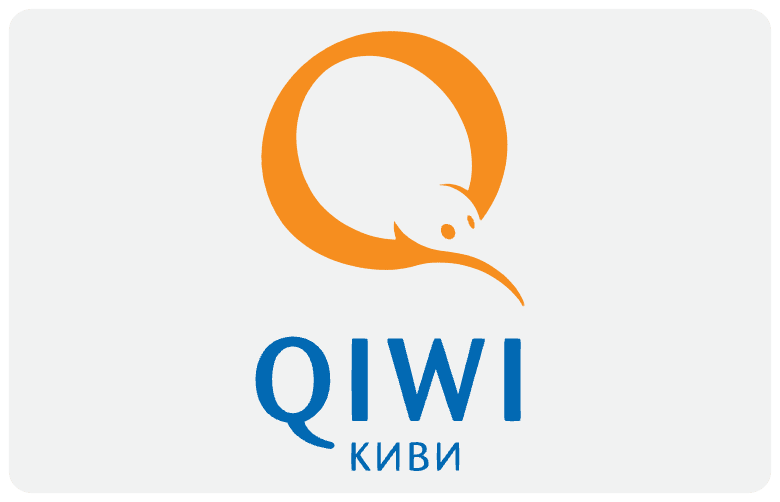 QIWI
КИВИ